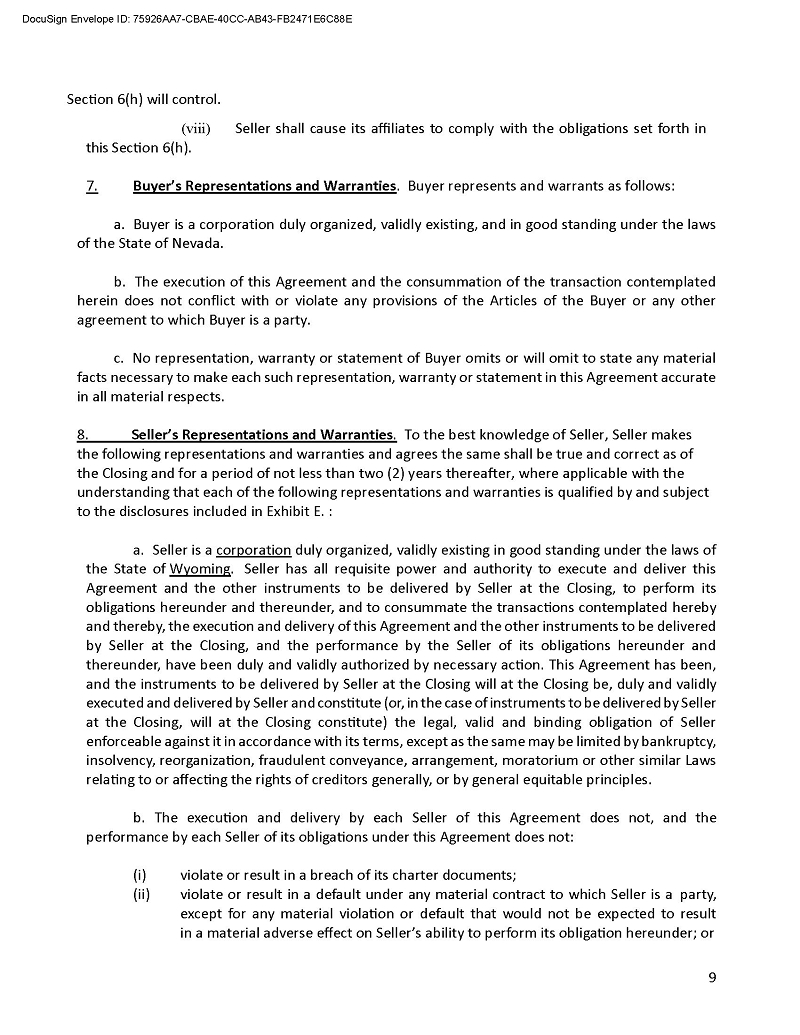 DocuSign Envelope ID: 75926AA7-CBAE-40CC-AB43-FB2471E6C88E

Section 6(h) will control.

(viii) Seller shall cause its affiliates to comply with the obligations set forth in this Section 6(h).

7. Buyer's Representations and Warranties. Buyer represents and warrants as follows:

a. Buyer is a corporation duly organized, validly existing, and in good standing under the laws of the State of Nevada.

b. The execution of this Agreement and the consummation of the transaction contemplated herein does not conflict with or violate any provisions of the Articles of the Buyer or any other agreement to which Buyer is a party.

c. No representation, warranty or statement of Buyer omits or will omit to state any material facts necessary to make each such representation, warranty or statement in this Agreement accurate in all material respects.

8. Seller's Representations and Warranties. To the best knowledge of Seller, Seller makes the following representations and warranties and agrees the same shall be true and correct as of the Closing and for a period of not less than two (2) years thereafter, where applicable with the understanding that each of the following representations and warranties is qualified by and subject to the disclosures included in Exhibit E. :

a. Seller is a corporation duly organized, validly existing in good standing under the laws of the State of Wyoming. Seller has all requisite power and authority to execute and deliver this Agreement and the other instruments to be delivered by Seller at the Closing, to perform its obligations hereunder and thereunder, and to consummate the transactions contemplated hereby and thereby, the execution and delivery of this Agreement and the other instruments to be delivered by Seller at the Closing, and the performance by the Seller of its obligations hereunder and thereunder, have been duly and validly authorized by necessary action. This Agreement has been, and the instruments to be delivered by Seller at the Closing will at the Closing be, duly and validly executed and delivered by Seller and constitute (or, in the case of instruments to be delivered by Seller at the Closing, will at the Closing constitute) the legal, valid and binding obligation of Seller enforceable against it in accordance with its terms, except as the same may be limited by bankruptcy, insolvency, reorganization, fraudulent conveyance, arrangement, moratorium or other similar Laws relating to or affecting the rights of creditors generally, or by general equitable principles.

b. The execution and delivery by each Seller of this Agreement does not, and the performance by each Seller of its obligations under this Agreement does not:

(i) violate or result in a breach of its charter documents;
(ii) violate or result in a default under any material contract to which Seller is a party, except for any material violation or default that would not be expected to result in a material adverse effect on Seller's ability to perform its obligation hereunder; or

9